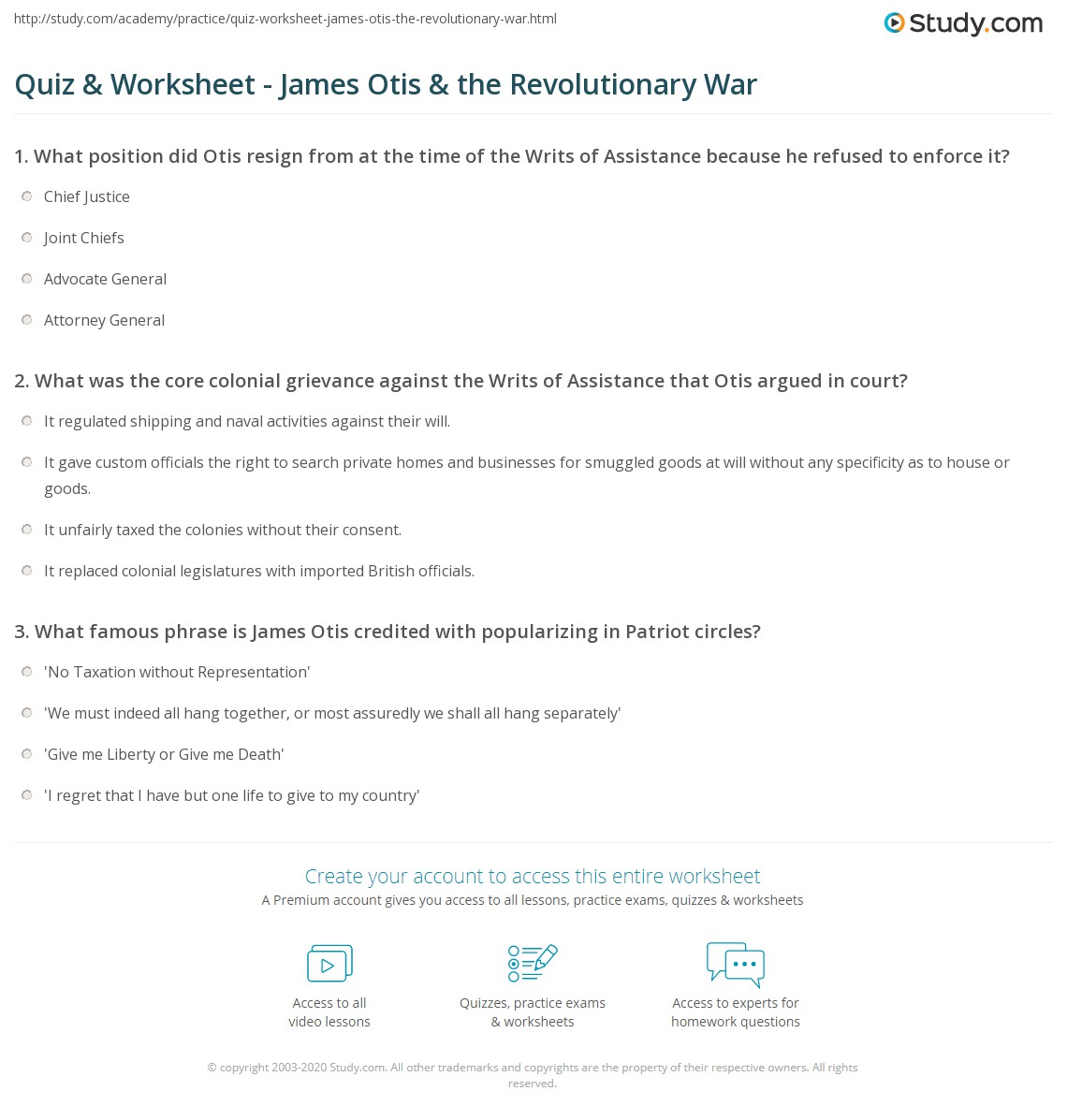 http://study.com/academy/practice/quiz-worksheet-james-otis-the-revolutionary-war.html

Study.com

Quiz & Worksheet - James Otis & the Revolutionary War

1. What position did Otis resign from at the time of the Writs of Assistance because he refused to enforce it?

Chief Justice

Joint Chiefs

Advocate General

Attorney General

2. What was the core colonial grievance against the Writs of Assistance that Otis argued in court?

It regulated shipping and naval activities against their will.

It gave custom officials the right to search private homes and businesses for smuggled goods at will without any specificity as to house or goods.

It unfairly taxed the colonies without their consent.

It replaced colonial legislatures with imported British officials.

3. What famous phrase is James Otis credited with popularizing in Patriot circles?

'No Taxation without Representation'

'We must indeed all hang together, or most assuredly we shall all hang separately'

'Give me Liberty or Give me Death'

'I regret that I have but one life to give to my country'

Create your account to access this entire worksheet

A Premium account gives you access to all lessons, practice exams, quizzes & worksheets

Access to all video lessons

Quizzes, practice exams & worksheets

Access to experts for homework questions

© copyright 2003-2020 Study.com. All other trademarks and copyrights are the property of their respective owners. All rights reserved.